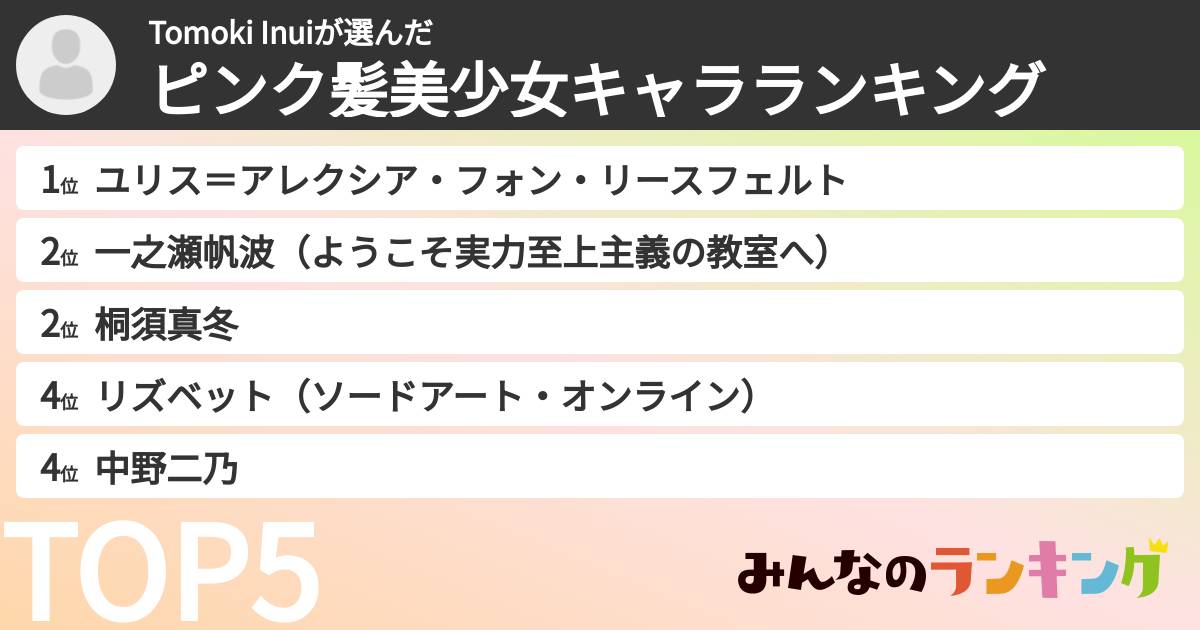 Tomoki Inuiが選んだ
ピンク髪美少女キャラランキング

1位 ユリス＝アレクシア・フォン・リースフェルト
2位 一之瀬帆波（ようこそ実力至上主義の教室へ）
2位 桐須真冬
4位 リズベット（ソードアート・オンライン）
4位 中野二乃

TOP5

みんなのランキング